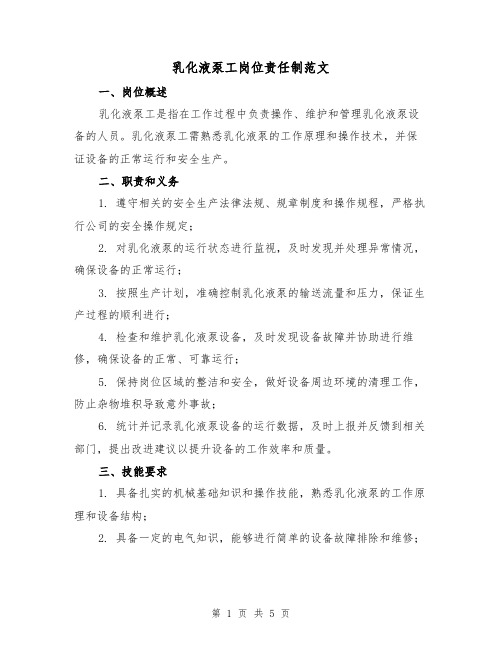 乳化液泵工岗位责任制范文

一、岗位概述

乳化液泵工是指在工作过程中负责操作、维护和管理乳化液泵设备的人员。乳化液泵工需熟悉乳化液泵的工作原理和操作技术，并保证设备的正常运行和安全生产。

二、职责和义务

1. 遵守相关的安全生产法律法规、规章制度和操作规程，严格执行公司的安全操作规定；

2. 对乳化液泵的运行状态进行监视，及时发现并处理异常情况，确保设备的正常运行；

3. 按照生产计划，准确控制乳化液泵的输送流量和压力，保证生产过程的顺利进行；

4. 检查和维护乳化液泵设备，及时发现设备故障并协助进行维修，确保设备的正常、可靠运行；

5. 保持岗位区域的整洁和安全，做好设备周边环境的清理工作，防止杂物堆积导致意外事故；

6. 统计并记录乳化液泵设备的运行数据，及时上报并反馈到相关部门，提出改进建议以提升设备的工作效率和质量。

三、技能要求

1. 具备扎实的机械基础知识和操作技能，熟悉乳化液泵的工作原理和设备结构；

2. 具备一定的电气知识，能够进行简单的设备故障排除和维修；

第 1 页 共 5 页